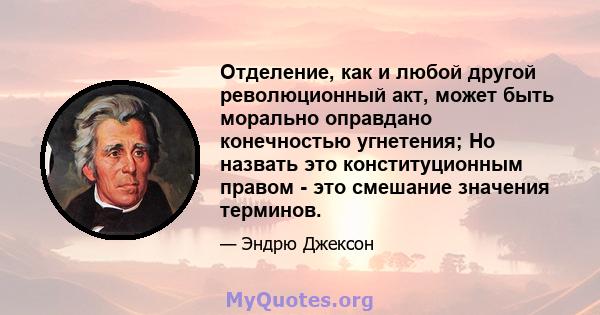 Отделение, как и любой другой революционный акт, может быть морально оправдано конечностью угнетения; Но назвать это конституционным правом - это смешание значения терминов.

— Эндрю Джексон

MyQuotes.org